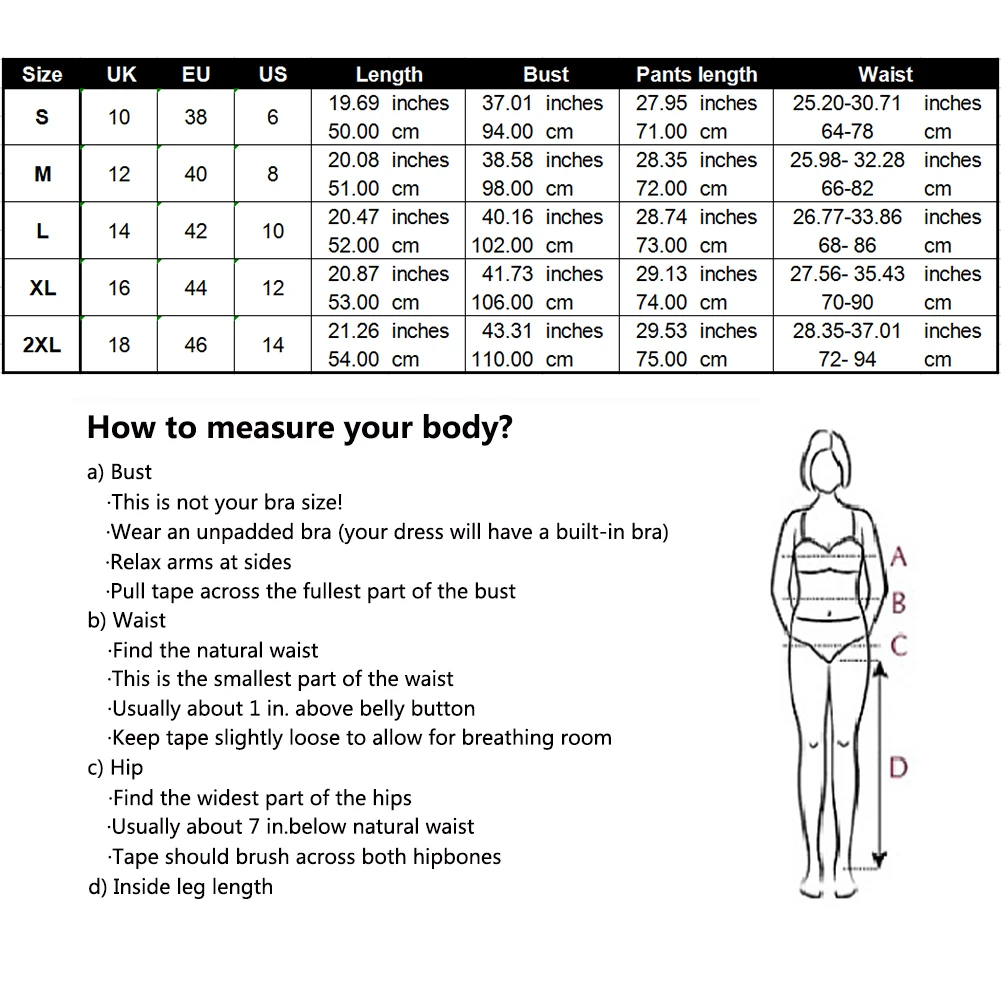 | Size | UK | EU | US | Length | Bust | Pants length | Waist |
|---|---|---|---|---|---|---|---|
| S | 10 | 38 | 6 | 19.69 inches 50.00 cm | 37.01 inches 94.00 cm | 27.95 inches 71.00 cm | 25.20-30.71 inches 64-78 cm |
| M | 12 | 40 | 8 | 20.08 inches 51.00 cm | 38.58 inches 98.00 cm | 28.35 inches 72.00 cm | 25.98- 32.28 inches 66-82 cm |
| L | 14 | 42 | 10 | 20.47 inches 52.00 cm | 40.16 inches 102.00 cm | 28.74 inches 73.00 cm | 26.77-33.86 inches 68- 86 cm |
| XL | 16 | 44 | 12 | 20.87 inches 53.00 cm | 41.73 inches 106.00 cm | 29.13 inches 74.00 cm | 27.56- 35.43 inches 70-90 cm |
| 2XL | 18 | 46 | 14 | 21.26 inches 54.00 cm | 43.31 inches 110.00 cm | 29.53 inches 75.00 cm | 28.35-37.01 inches 72- 94 cm |

How to measure your body?

a) Bust
·This is not your bra size!
·Wear an unpadded bra (your dress will have a built-in bra)
·Relax arms at sides
·Pull tape across the fullest part of the bust
b) Waist
·Find the natural waist
·This is the smallest part of the waist
·Usually about 1 in. above belly button
·Keep tape slightly loose to allow for breathing room
c) Hip
·Find the widest part of the hips
·Usually about 7 in.below natural waist
·Tape should brush across both hipbones
d) Inside leg length

A
B
C
D